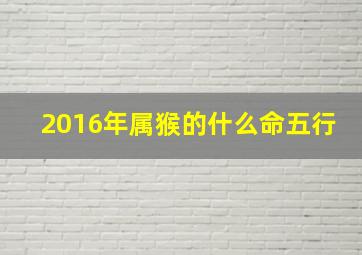 2016年属猴的什么命五行